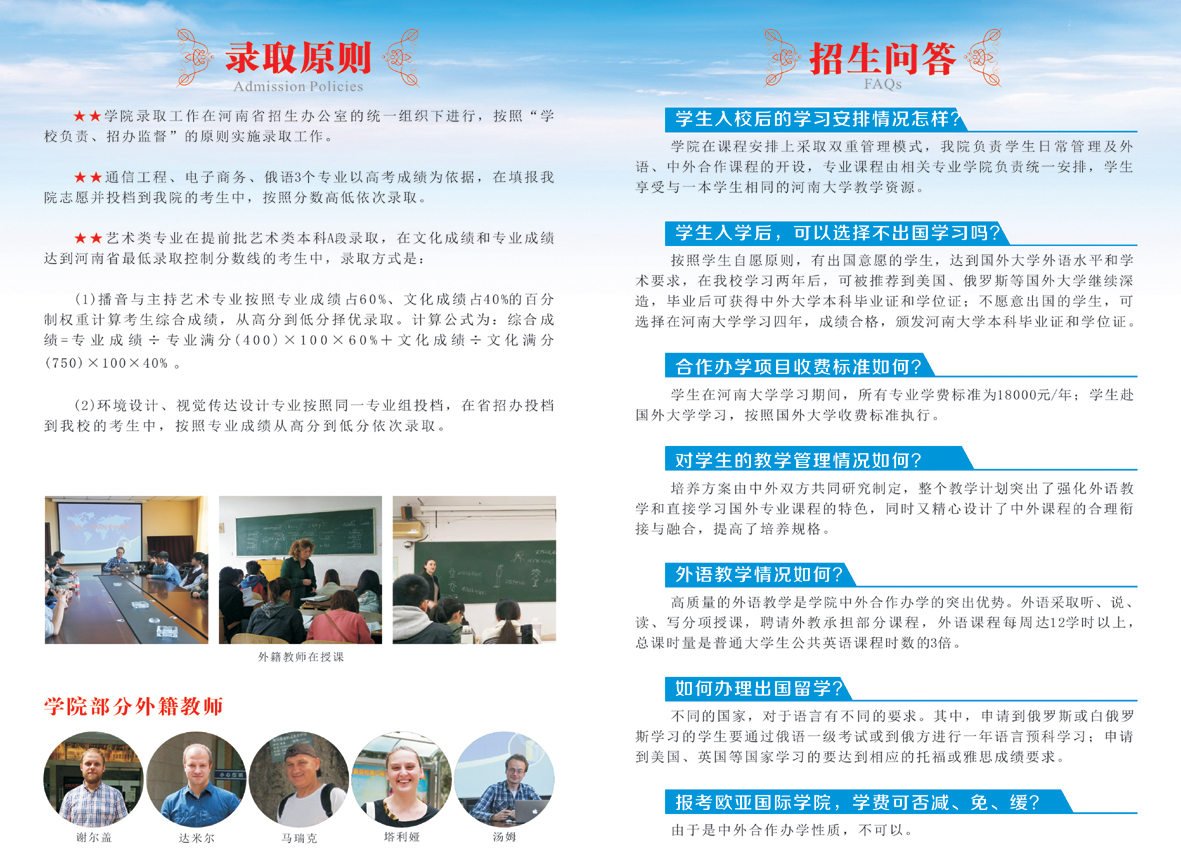 录取原则
Admission Policies

★★学院录取工作在河南省招生办公室的统一组织下进行，按照“学校负责、招办监督”的原则实施录取工作。

★★通信工程、电子商务、俄语3个专业以高考成绩为依据，在填报我院志愿并投档到我院的考生中，按照分数高低依次录取。

★★艺术类专业在提前批艺术类本科A段录取，在文化成绩和专业成绩达到河南省最低录取控制分数线的考生中，录取方式是：

(1)播音与主持艺术专业按照专业成绩占60%、文化成绩占40%的百分制权重计算考生综合成绩，从高分到低分择优录取。计算公式为：综合成绩=专业成绩÷专业满分(400)×100×60%+文化成绩÷文化满分(750)×100×40%。

(2)环境设计、视觉传达设计专业按照同一专业组投档，在省招办投档到我校的考生中，按照专业成绩从高分到低分依次录取。

外籍教师在授课

学院部分外籍教师

谢尔盖 达米尔 马瑞克 塔利娅 汤姆

招生问答
FAQs

学生入校后的学习安排情况怎样?
学院在课程安排上采取双重管理模式，我院负责学生日常管理及外语、中外合作课程的开设，专业课程由相关专业学院负责统一安排，学生享受与一本学生相同的河南大学教学资源。

学生入学后，可以选择不出国学习吗?
按照学生自愿原则，有出国意愿的学生，达到国外大学外语水平和学术要求，在我校学习两年后，可被推荐到美国、俄罗斯等国外大学继续深造，毕业后可获得中外大学本科毕业证和学位证；不愿意出国的学生，可选择在河南大学学习四年，成绩合格，颁发河南大学本科毕业证和学位证。

合作办学项目收费标准如何?
学生在河南大学学习期间，所有专业学费标准为18000元/年；学生赴国外大学学习，按照国外大学收费标准执行。

对学生的教学管理情况如何?
培养方案由中外双方共同研究制定，整个教学计划突出了强化外语教学和直接学习国外专业课程的特色，同时又精心设计了中外课程的合理衔接与融合，提高了培养规格。

外语教学情况如何?
高质量的外语教学是学院中外合作办学的突出优势。外语采取听、说、读、写分项授课，聘请外教承担部分课程，外语课程每周达12学时以上，总课时量是普通大学生公共英语课程时数的3倍。

如何办理出国留学?
不同的国家，对于语言有不同的要求。其中，申请到俄罗斯或白俄罗斯学习的学生要通过俄语一级考试或到俄方进行一年语言预科学习；申请到美国、英国等国家学习的要达到相应的托福或雅思成绩要求。

报考欧亚国际学院，学费可否减、免、缓?
由于是中外合作办学性质，不可以。